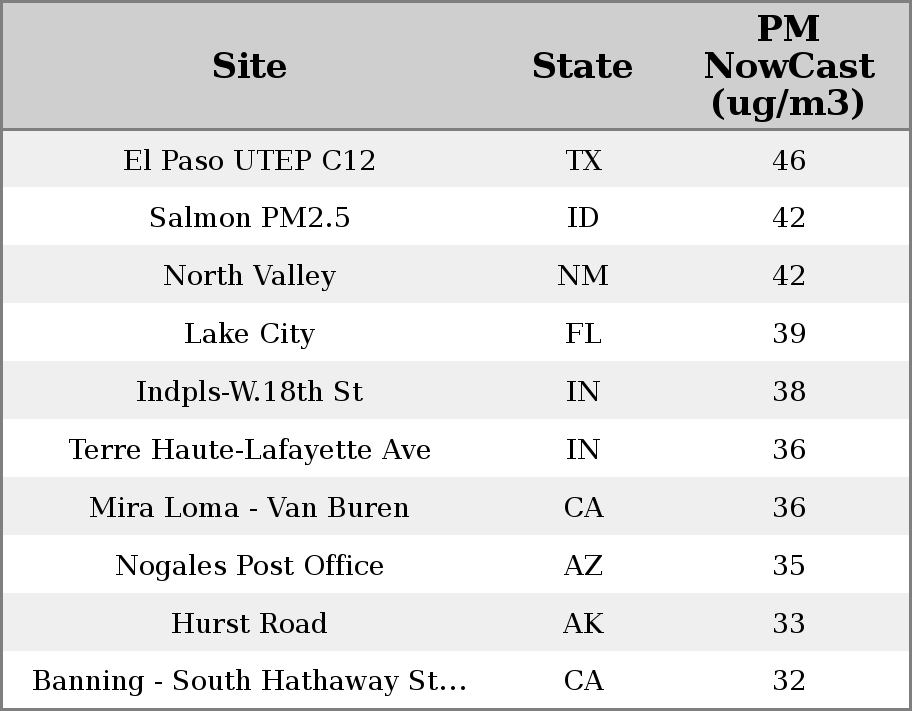 | Site | State | PM NowCast (ug/m3) |
|---|---|---|
| El Paso UTEP C12 | TX | 46 |
| Salmon PM2.5 | ID | 42 |
| North Valley | NM | 42 |
| Lake City | FL | 39 |
| Indpls-W.18th St | IN | 38 |
| Terre Haute-Lafayette Ave | IN | 36 |
| Mira Loma - Van Buren | CA | 36 |
| Nogales Post Office | AZ | 35 |
| Hurst Road | AK | 33 |
| Banning - South Hathaway St... | CA | 32 |